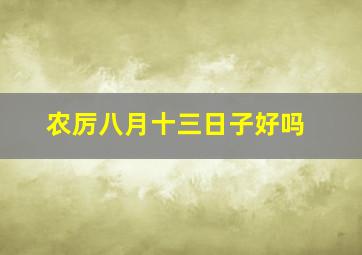 农历八月十三日子好吗